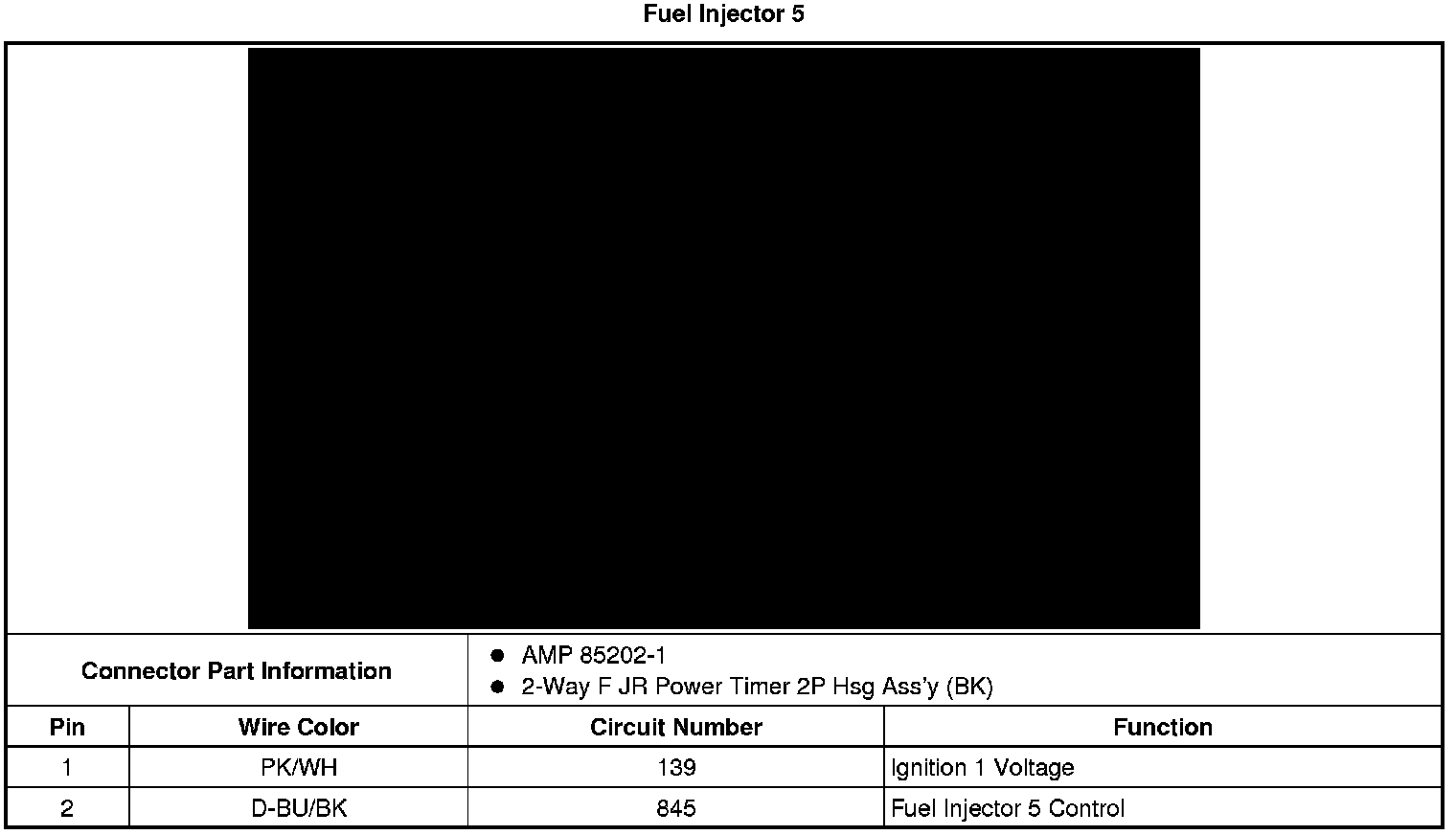 Fuel Injector 5

Connector Part Information

• AMP 85202-1
• 2-Way F JR Power Timer 2P Hsg Ass'y (BK)

| Pin | Wire Color | Circuit Number | Function |
|---|---|---|---|
| 1 | PK/WH | 139 | Ignition 1 Voltage |
| 2 | D-BU/BK | 845 | Fuel Injector 5 Control |